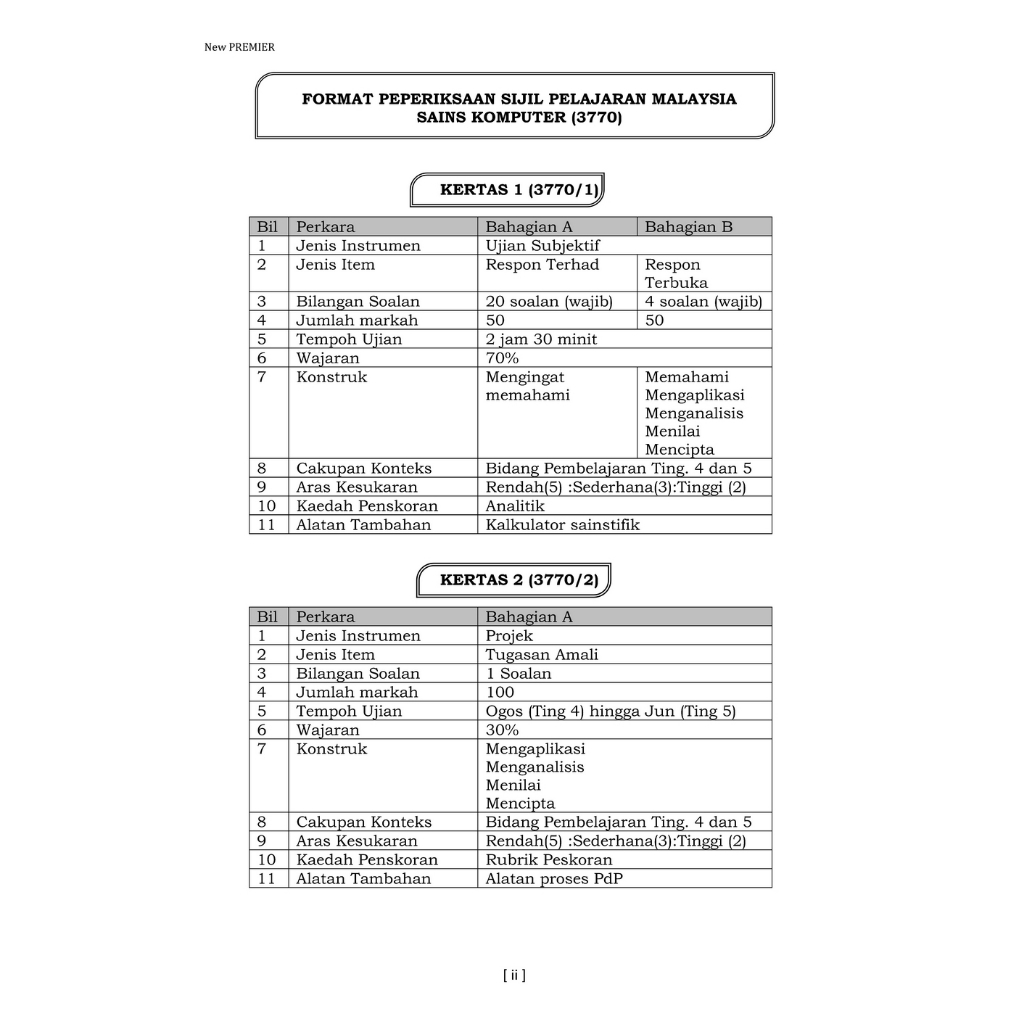 New PREMIER

FORMAT PEPERIKSAAN SIJIL PELAJARAN MALAYSIA
SAINS KOMPUTER (3770)

KERTAS 1 (3770/1)

| Bil | Perkara | Bahagian A | Bahagian B |
|---|---|---|---|
| 1 | Jenis Instrumen | Ujian Subjektif | |
| 2 | Jenis Item | Respon Terhad | Respon Terbuka |
| 3 | Bilangan Soalan | 20 soalan (wajib) | 4 soalan (wajib) |
| 4 | Jumlah markah | 50 | 50 |
| 5 | Tempoh Ujian | 2 jam 30 minit | |
| 6 | Wajaran | 70% | |
| 7 | Konstruk | Mengingat memahami | Memahami Mengaplikasi Menganalisis Menilai Mencipta |
| 8 | Cakupan Konteks | Bidang Pembelajaran Ting. 4 dan 5 | |
| 9 | Aras Kesukaran | Rendah(5) :Sederhana(3):Tinggi (2) | |
| 10 | Kaedah Penskoran | Analitik | |
| 11 | Alatan Tambahan | Kalkulator sainstifik | |

KERTAS 2 (3770/2)

| Bil | Perkara | Bahagian A |
|---|---|---|
| 1 | Jenis Instrumen | Projek |
| 2 | Jenis Item | Tugasan Amali |
| 3 | Bilangan Soalan | 1 Soalan |
| 4 | Jumlah markah | 100 |
| 5 | Tempoh Ujian | Ogos (Ting 4) hingga Jun (Ting 5) |
| 6 | Wajaran | 30% |
| 7 | Konstruk | Mengaplikasi Menganalisis Menilai Mencipta |
| 8 | Cakupan Konteks | Bidang Pembelajaran Ting. 4 dan 5 |
| 9 | Aras Kesukaran | Rendah(5) :Sederhana(3):Tinggi (2) |
| 10 | Kaedah Penskoran | Rubrik Peskoran |
| 11 | Alatan Tambahan | Alatan proses PdP |

[ ii ]